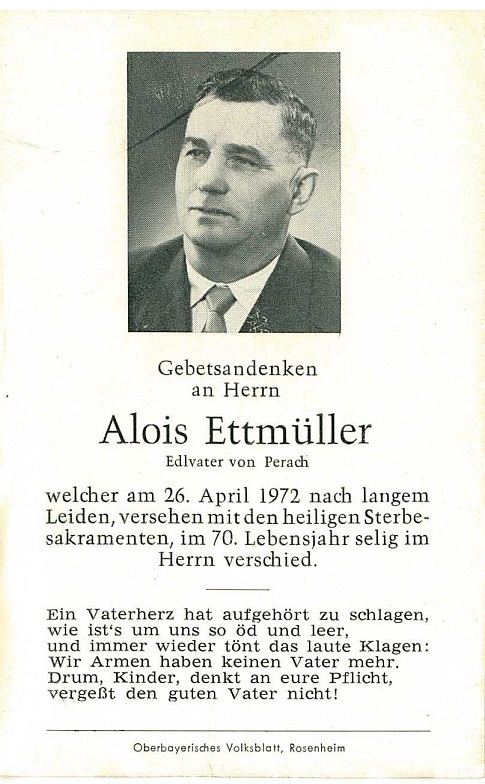 Gebetsandenken
an Herrn

Alois Ettmüller

Edlvater von Perach

welcher am 26. April 1972 nach langem Leiden, versehen mit den heiligen Sterbesakramenten, im 70. Lebensjahr selig im Herrn verschied.

Ein Vaterherz hat aufgehört zu schlagen,
wie ist's um uns so öd und leer,
und immer wieder tönt das laute Klagen:
Wir Armen haben keinen Vater mehr.
Drum, Kinder, denkt an eure Pflicht,
vergeßt den guten Vater nicht!

Oberbayerisches Volksblatt, Rosenheim